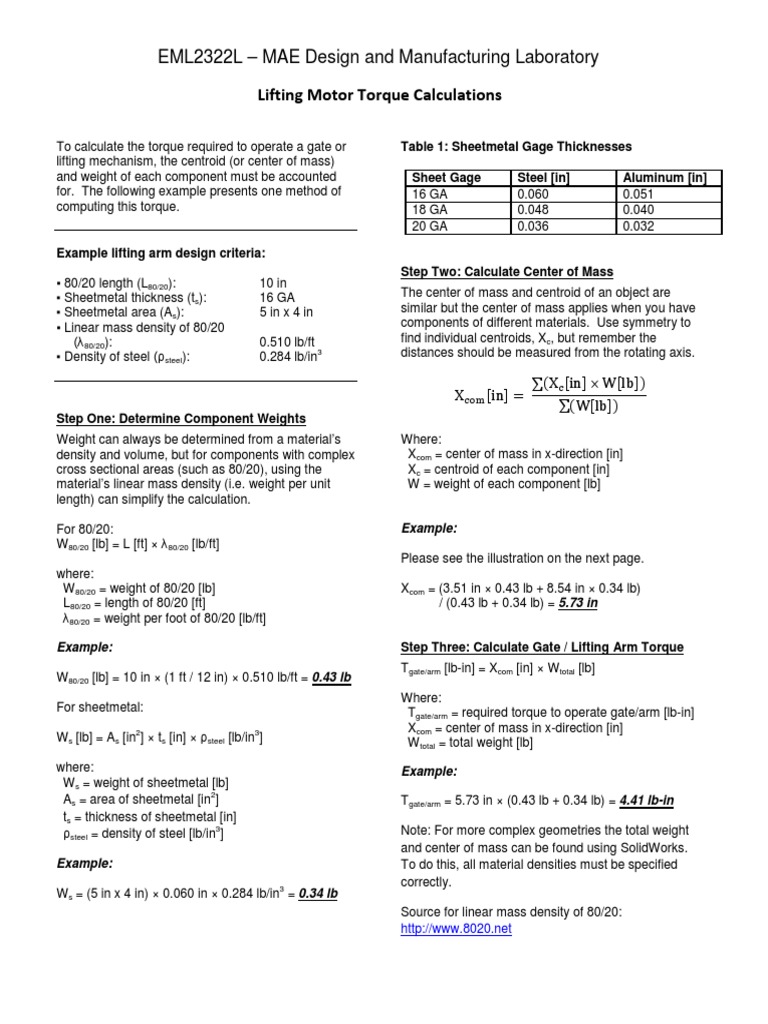 EML2322L – MAE Design and Manufacturing Laboratory

Lifting Motor Torque Calculations

To calculate the torque required to operate a gate or lifting mechanism, the centroid (or center of mass) and weight of each component must be accounted for. The following example presents one method of computing this torque.

Example lifting arm design criteria:

▪ 80/20 length ($L_{80/20}$): 10 in
▪ Sheetmetal thickness ($t_s$): 16 GA
▪ Sheetmetal area ($A_s$): 5 in x 4 in
▪ Linear mass density of 80/20 ($\lambda_{80/20}$): 0.510 lb/ft
▪ Density of steel ($\rho_{steel}$): 0.284 lb/in$^3$

Step One: Determine Component Weights

Weight can always be determined from a material's density and volume, but for components with complex cross sectional areas (such as 80/20), using the material's linear mass density (i.e. weight per unit length) can simplify the calculation.

For 80/20:
$W_{80/20}$ [lb] = L [ft] × $\lambda_{80/20}$ [lb/ft]

where:
$W_{80/20}$ = weight of 80/20 [lb]
$L_{80/20}$ = length of 80/20 [ft]
$\lambda_{80/20}$ = weight per foot of 80/20 [lb/ft]

Example:

$W_{80/20}$ [lb] = 10 in × (1 ft / 12 in) × 0.510 lb/ft = 0.43 lb

For sheetmetal:

$W_s$ [lb] = $A_s$ [in$^2$] × $t_s$ [in] × $\rho_{steel}$ [lb/in$^3$]

where:
$W_s$ = weight of sheetmetal [lb]
$A_s$ = area of sheetmetal [in$^2$]
$t_s$ = thickness of sheetmetal [in]
$\rho_{steel}$ = density of steel [lb/in$^3$]

Example:

$W_s$ = (5 in x 4 in) × 0.060 in × 0.284 lb/in$^3$ = 0.34 lb

Table 1: Sheetmetal Gage Thicknesses

| Sheet Gage | Steel [in] | Aluminum [in] |
|---|---|---|
| 16 GA | 0.060 | 0.051 |
| 18 GA | 0.048 | 0.040 |
| 20 GA | 0.036 | 0.032 |

Step Two: Calculate Center of Mass

The center of mass and centroid of an object are similar but the center of mass applies when you have components of different materials. Use symmetry to find individual centroids, $X_c$, but remember the distances should be measured from the rotating axis.

$X_{com}[in] = \frac{\sum(X_c[in] \times W[lb])}{\sum(W[lb])}$

Where:
$X_{com}$ = center of mass in x-direction [in]
$X_c$ = centroid of each component [in]
W = weight of each component [lb]

Example:

Please see the illustration on the next page.

$X_{com}$ = (3.51 in × 0.43 lb + 8.54 in × 0.34 lb) / (0.43 lb + 0.34 lb) = 5.73 in

Step Three: Calculate Gate / Lifting Arm Torque

$T_{gate/arm}$ [lb-in] = $X_{com}$ [in] × $W_{total}$ [lb]

Where:
$T_{gate/arm}$ = required torque to operate gate/arm [lb-in]
$X_{com}$ = center of mass in x-direction [in]
$W_{total}$ = total weight [lb]

Example:

$T_{gate/arm}$ = 5.73 in × (0.43 lb + 0.34 lb) = 4.41 lb-in

Note: For more complex geometries the total weight and center of mass can be found using SolidWorks. To do this, all material densities must be specified correctly.

Source for linear mass density of 80/20:
http://www.8020.net